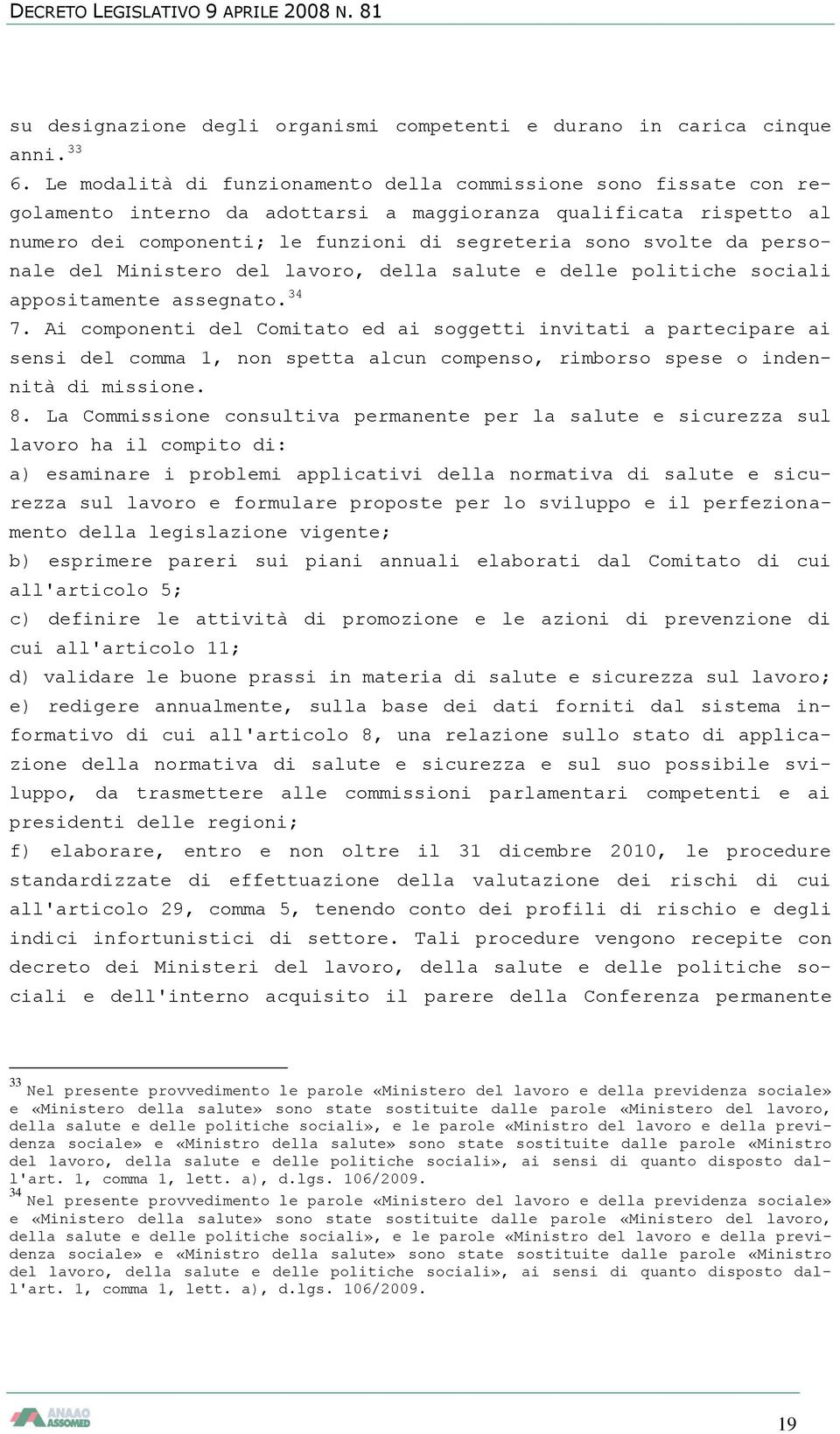 DECRETO LEGISLATIVO 9 APRILE 2008 N. 81

su designazione degli organismi competenti e durano in carica cinque anni.$^{33}$

6. Le modalità di funzionamento della commissione sono fissate con regolamento interno da adottarsi a maggioranza qualificata rispetto al numero dei componenti; le funzioni di segreteria sono svolte da personale del Ministero del lavoro, della salute e delle politiche sociali appositamente assegnato.$^{34}$

7. Ai componenti del Comitato ed ai soggetti invitati a partecipare ai sensi del comma 1, non spetta alcun compenso, rimborso spese o indennità di missione.

8. La Commissione consultiva permanente per la salute e sicurezza sul lavoro ha il compito di:

a) esaminare i problemi applicativi della normativa di salute e sicurezza sul lavoro e formulare proposte per lo sviluppo e il perfezionamento della legislazione vigente;

b) esprimere pareri sui piani annuali elaborati dal Comitato di cui all'articolo 5;

c) definire le attività di promozione e le azioni di prevenzione di cui all'articolo 11;

d) validare le buone prassi in materia di salute e sicurezza sul lavoro;

e) redigere annualmente, sulla base dei dati forniti dal sistema informativo di cui all'articolo 8, una relazione sullo stato di applicazione della normativa di salute e sicurezza e sul suo possibile sviluppo, da trasmettere alle commissioni parlamentari competenti e ai presidenti delle regioni;

f) elaborare, entro e non oltre il 31 dicembre 2010, le procedure standardizzate di effettuazione della valutazione dei rischi di cui all'articolo 29, comma 5, tenendo conto dei profili di rischio e degli indici infortunistici di settore. Tali procedure vengono recepite con decreto dei Ministeri del lavoro, della salute e delle politiche sociali e dell'interno acquisito il parere della Conferenza permanente

$^{33}$ Nel presente provvedimento le parole «Ministero del lavoro e della previdenza sociale» e «Ministero della salute» sono state sostituite dalle parole «Ministero del lavoro, della salute e delle politiche sociali», e le parole «Ministro del lavoro e della previdenza sociale» e «Ministro della salute» sono state sostituite dalle parole «Ministro del lavoro, della salute e delle politiche sociali», ai sensi di quanto disposto dall'art. 1, comma 1, lett. a), d.lgs. 106/2009.

$^{34}$ Nel presente provvedimento le parole «Ministero del lavoro e della previdenza sociale» e «Ministero della salute» sono state sostituite dalle parole «Ministero del lavoro, della salute e delle politiche sociali», e le parole «Ministro del lavoro e della previdenza sociale» e «Ministro della salute» sono state sostituite dalle parole «Ministro del lavoro, della salute e delle politiche sociali», ai sensi di quanto disposto dall'art. 1, comma 1, lett. a), d.lgs. 106/2009.

ANAAO ASSOMED

19